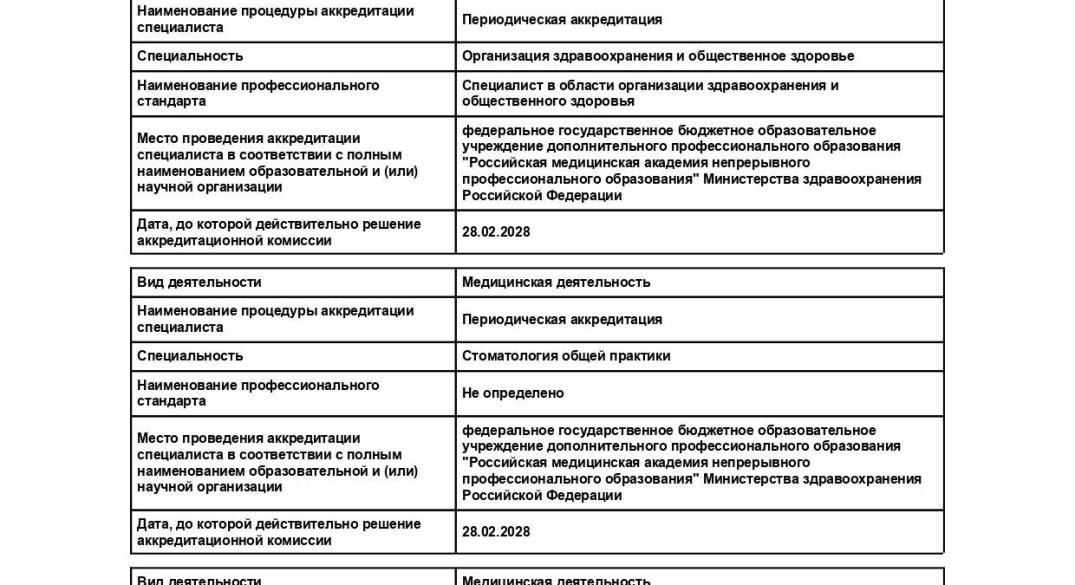 | Наименование процедуры аккредитации специалиста | Периодическая аккредитация |
|---|---|
| Специальность | Организация здравоохранения и общественное здоровье |
| Наименование профессионального стандарта | Специалист в области организации здравоохранения и общественного здоровья |
| Место проведения аккредитации специалиста в соответствии с полным наименованием образовательной и (или) научной организации | федеральное государственное бюджетное образовательное учреждение дополнительного профессионального образования "Российская медицинская академия непрерывного профессионального образования" Министерства здравоохранения Российской Федерации |
| Дата, до которой действительно решение аккредитационной комиссии | 28.02.2028 |

| Вид деятельности | Медицинская деятельность |
|---|---|
| Наименование процедуры аккредитации специалиста | Периодическая аккредитация |
| Специальность | Стоматология общей практики |
| Наименование профессионального стандарта | Не определено |
| Место проведения аккредитации специалиста в соответствии с полным наименованием образовательной и (или) научной организации | федеральное государственное бюджетное образовательное учреждение дополнительного профессионального образования "Российская медицинская академия непрерывного профессионального образования" Министерства здравоохранения Российской Федерации |
| Дата, до которой действительно решение аккредитационной комиссии | 28.02.2028 |

| Вид деятельности | Медицинская деятельность |
|---|---|